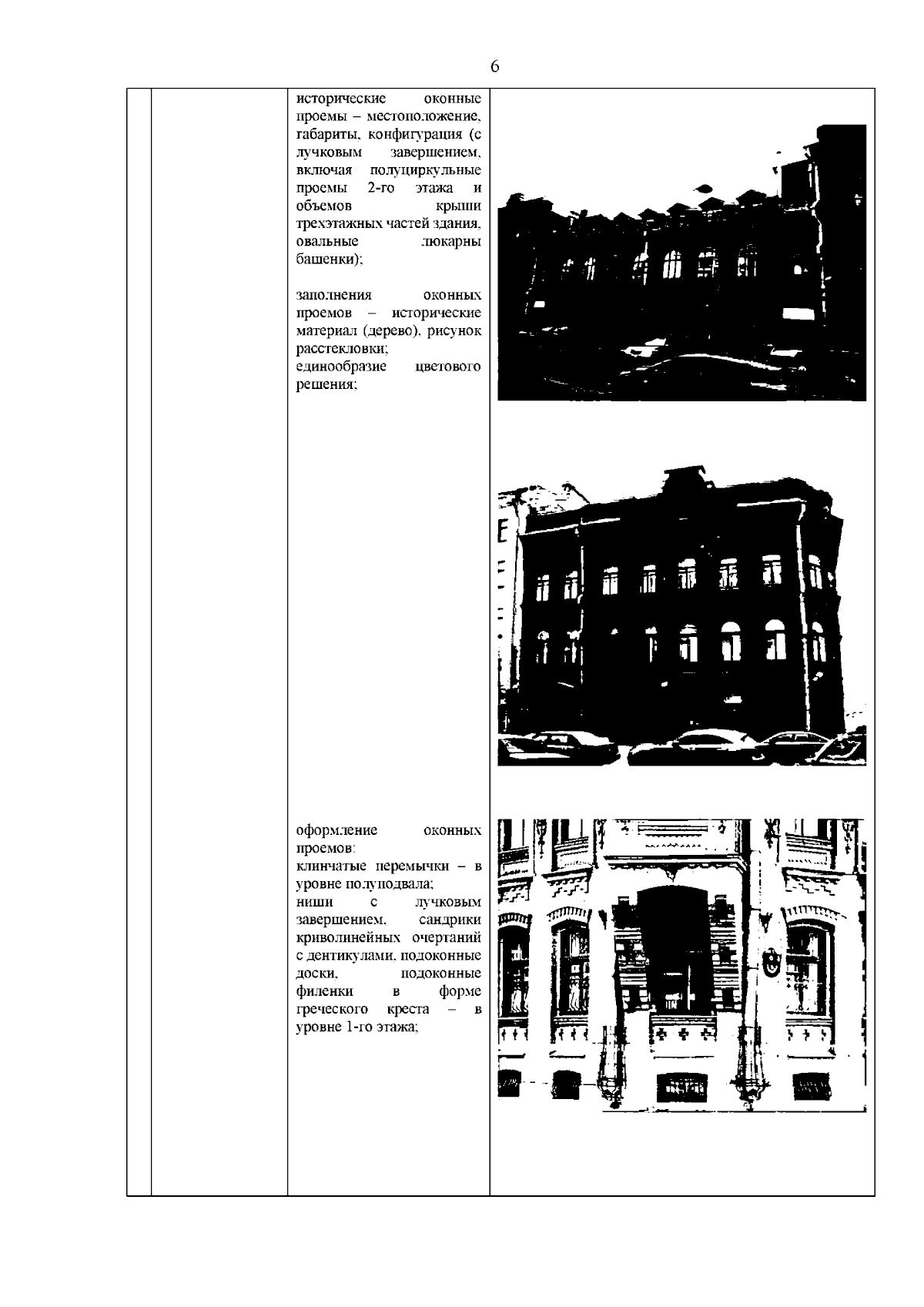 6

исторические оконные проемы – местоположение, габариты, конфигурация (с лучковым завершением, включая полуциркульные проемы 2-го этажа и объемов крыши трехэтажных частей здания, овальные люкарны башенки);

заполнения оконных проемов – исторические материал (дерево), рисунок расстекловки;
единообразие цветового решения;

оформление оконных проемов:
клинчатые перемычки – в уровне полуподвала;
ниши с лучковым завершением, сандрики криволинейных очертаний с дентикулами, подоконные доски, подоконные филенки в форме греческого креста – в уровне 1-го этажа;